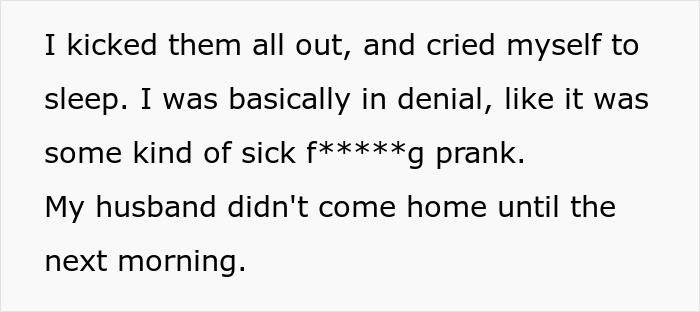 I kicked them all out, and cried myself to sleep. I was basically in denial, like it was some kind of sick f*****g prank.
My husband didn't come home until the next morning.